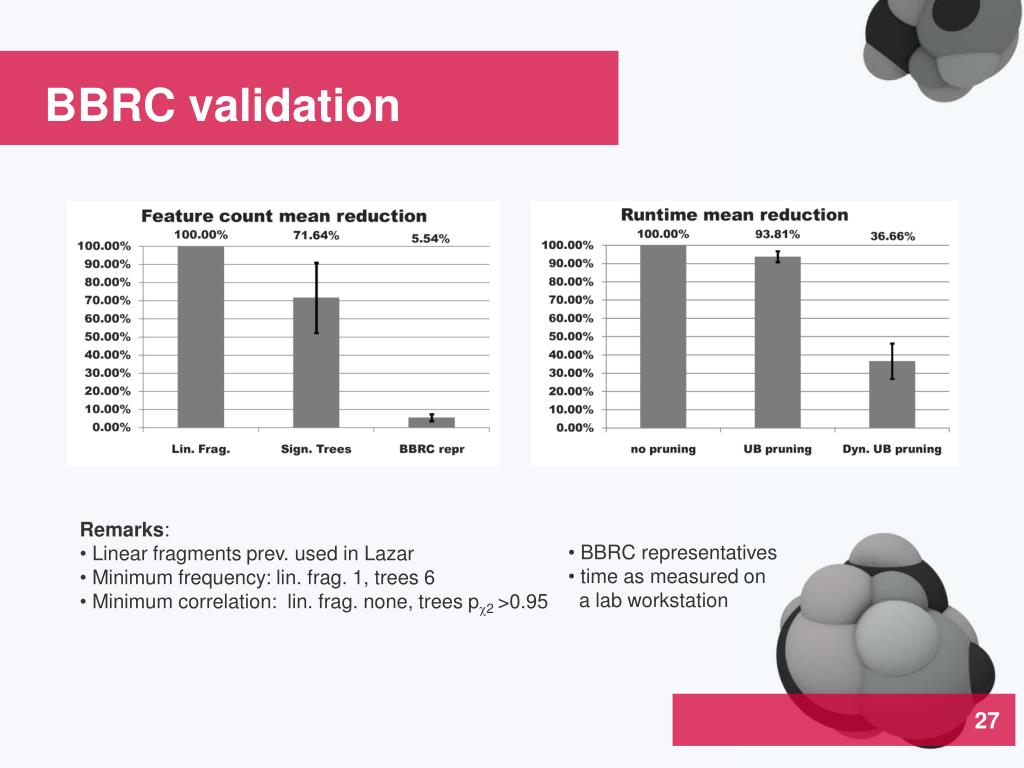 BBRC validation

Feature count mean reduction

100.00% 71.64% 5.54%

100.00%
90.00%
80.00%
70.00%
60.00%
50.00%
40.00%
30.00%
20.00%
10.00%
0.00%

Lin. Frag. Sign. Trees BBRC repr

Runtime mean reduction

100.00% 93.81% 36.66%

100.00%
90.00%
80.00%
70.00%
60.00%
50.00%
40.00%
30.00%
20.00%
10.00%
0.00%

no pruning UB pruning Dyn. UB pruning

Remarks:
• Linear fragments prev. used in Lazar
• Minimum frequency: lin. frag. 1, trees 6
• Minimum correlation: lin. frag. none, trees $p_{\chi 2}$ >0.95

• BBRC representatives
• time as measured on a lab workstation

27